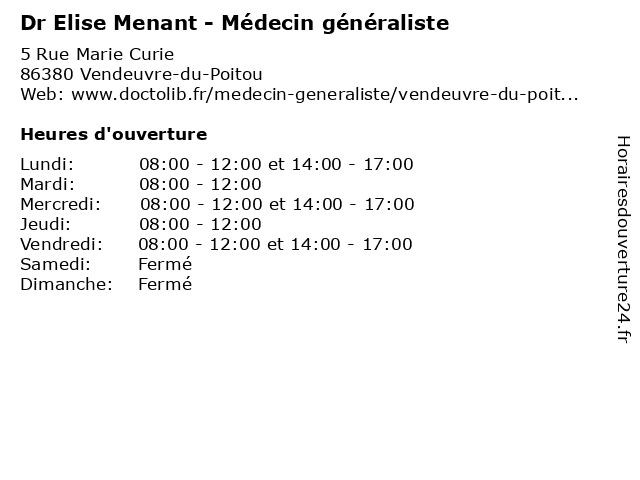 Dr Elise Menant - Médecin généraliste

5 Rue Marie Curie
86380 Vendeuvre-du-Poitou
Web: www.doctolib.fr/medecin-generaliste/vendeuvre-du-poit...

Heures d'ouverture

| | |
|---|---|
| Lundi: | 08:00 - 12:00 et 14:00 - 17:00 |
| Mardi: | 08:00 - 12:00 |
| Mercredi: | 08:00 - 12:00 et 14:00 - 17:00 |
| Jeudi: | 08:00 - 12:00 |
| Vendredi: | 08:00 - 12:00 et 14:00 - 17:00 |
| Samedi: | Fermé |
| Dimanche: | Fermé |

Horairesdouverture24.fr